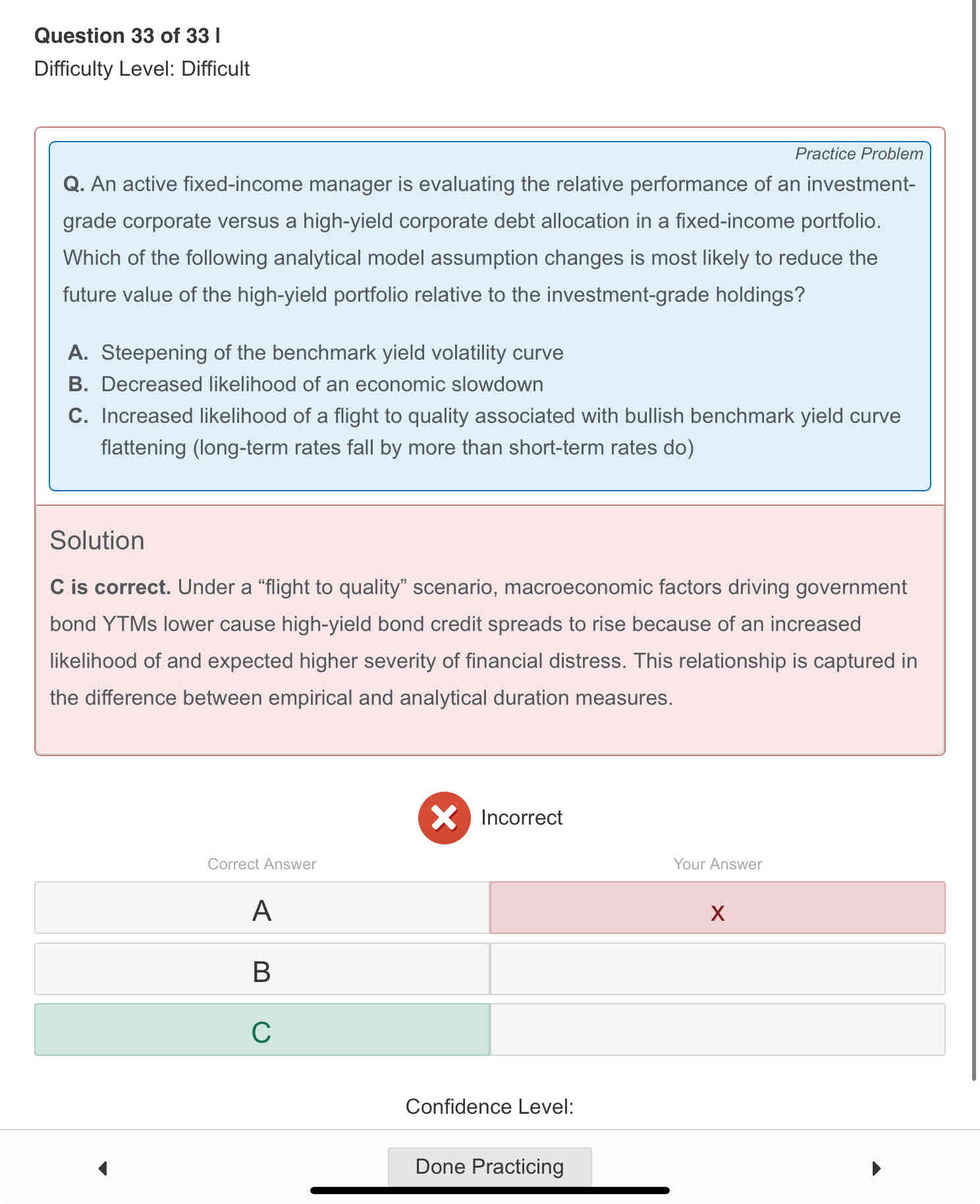 Question 33 of 33 |
Difficulty Level: Difficult

Practice Problem

Q. An active fixed-income manager is evaluating the relative performance of an investment-grade corporate versus a high-yield corporate debt allocation in a fixed-income portfolio. Which of the following analytical model assumption changes is most likely to reduce the future value of the high-yield portfolio relative to the investment-grade holdings?

A. Steepening of the benchmark yield volatility curve
B. Decreased likelihood of an economic slowdown
C. Increased likelihood of a flight to quality associated with bullish benchmark yield curve flattening (long-term rates fall by more than short-term rates do)

Solution

C is correct. Under a “flight to quality” scenario, macroeconomic factors driving government bond YTMs lower cause high-yield bond credit spreads to rise because of an increased likelihood of and expected higher severity of financial distress. This relationship is captured in the difference between empirical and analytical duration measures.

Incorrect

| Correct Answer | Your Answer |
|---|---|
| A | x |
| B | |
| C | |

Confidence Level:

Done Practicing